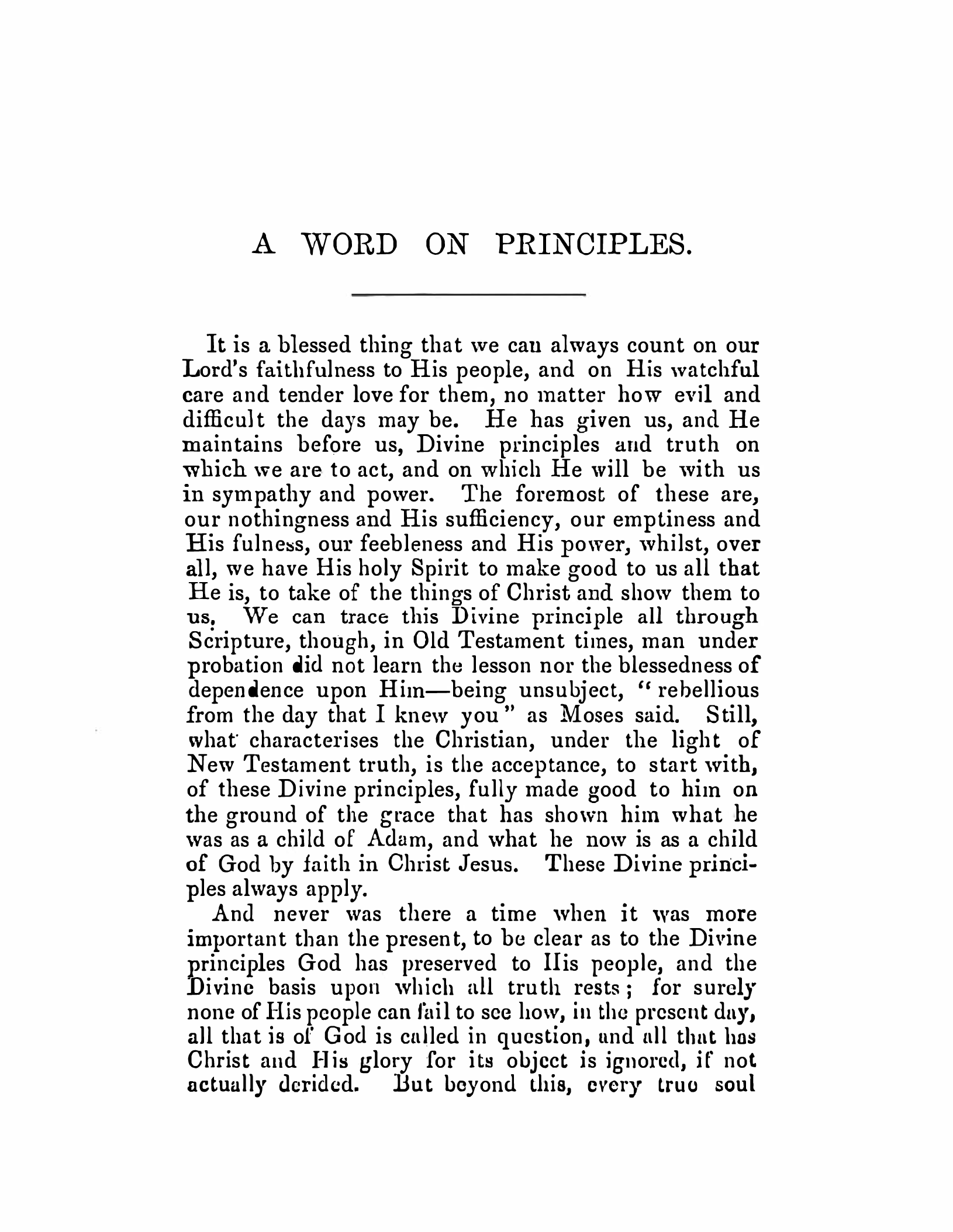 A WORD ON PRINCIPLES.

It is a blessed thing that we can always count on our Lord's faithfulness to His people, and on His watchful care and tender love for them, no matter how evil and difficult the days may be. He has given us, and He maintains before us, Divine principles and truth on which we are to act, and on which He will be with us in sympathy and power. The foremost of these are, our nothingness and His sufficiency, our emptiness and His fulness, our feebleness and His power, whilst, over all, we have His holy Spirit to make good to us all that He is, to take of the things of Christ and show them to us. We can trace this Divine principle all through Scripture, though, in Old Testament times, man under probation did not learn the lesson nor the blessedness of dependence upon Him—being unsubject, "rebellious from the day that I knew you" as Moses said. Still, what characterises the Christian, under the light of New Testament truth, is the acceptance, to start with, of these Divine principles, fully made good to him on the ground of the grace that has shown him what he was as a child of Adam, and what he now is as a child of God by faith in Christ Jesus. These Divine principles always apply.

And never was there a time when it was more important than the present, to be clear as to the Divine principles God has preserved to His people, and the Divine basis upon which all truth rests; for surely none of His people can fail to see how, in the present day, all that is of God is called in question, and all that has Christ and His glory for its object is ignored, if not actually derided. But beyond this, every true soul